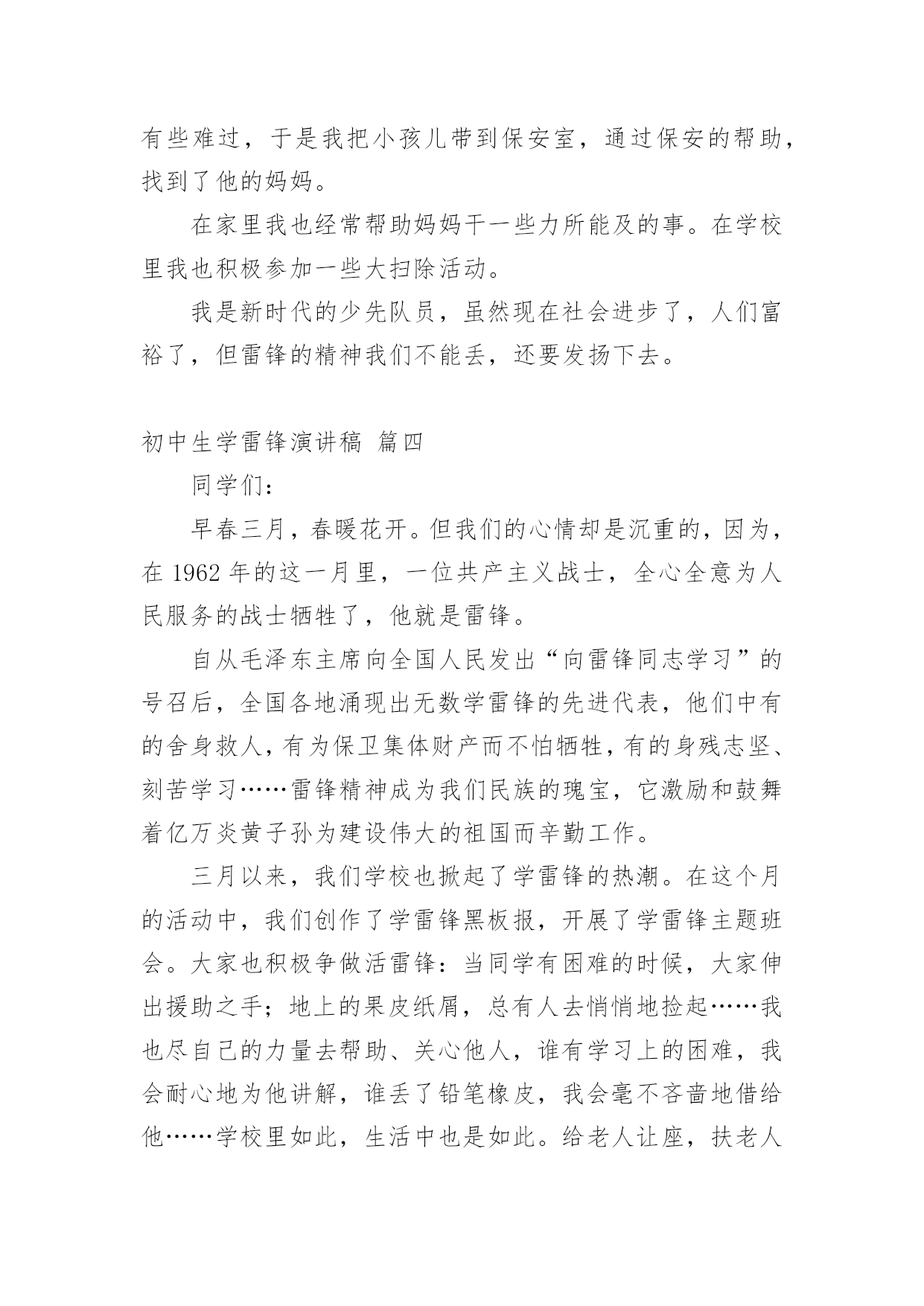 有些难过，于是我把小孩儿带到保安室，通过保安的帮助，找到了他的妈妈。

在家里我也经常帮助妈妈干一些力所能及的事。在学校里我也积极参加一些大扫除活动。

我是新时代的少先队员，虽然现在社会进步了，人们富裕了，但雷锋的精神我们不能丢，还要发扬下去。

初中生学雷锋演讲稿 篇四

同学们：

早春三月，春暖花开。但我们的心情却是沉重的，因为，在 1962 年的这一月里，一位共产主义战士，全心全意为人民服务的战士牺牲了，他就是雷锋。

自从毛泽东主席向全国人民发出“向雷锋同志学习”的号召后，全国各地涌现出无数学雷锋的先进代表，他们中有的舍身救人，有为保卫集体财产而不怕牺牲，有的身残志坚、刻苦学习……雷锋精神成为我们民族的瑰宝，它激励和鼓舞着亿万炎黄子孙为建设伟大的祖国而辛勤工作。

三月以来，我们学校也掀起了学雷锋的热潮。在这个月的活动中，我们创作了学雷锋黑板报，开展了学雷锋主题班会。大家也积极争做活雷锋：当同学有困难的时候，大家伸出援助之手；地上的果皮纸屑，总有人去悄悄地捡起……我也尽自己的力量去帮助、关心他人，谁有学习上的困难，我会耐心地为他讲解，谁丢了铅笔橡皮，我会毫不吝啬地借给他……学校里如此，生活中也是如此。给老人让座，扶老人